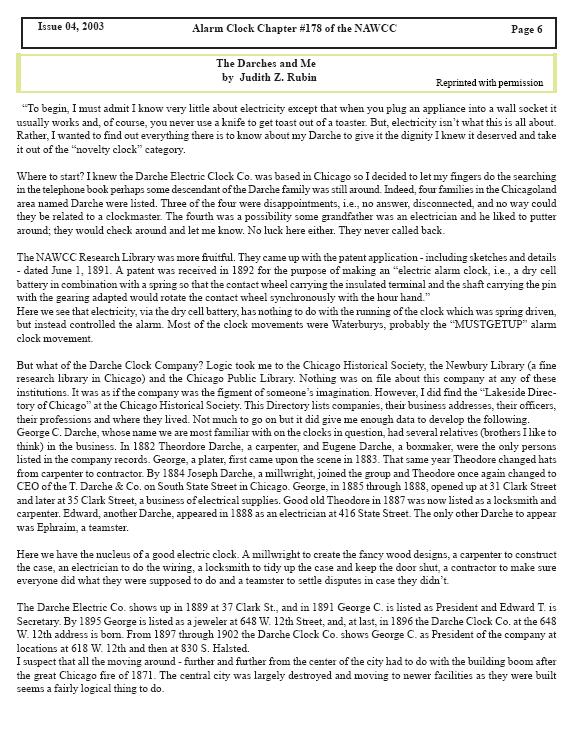 Issue 04, 2003

Alarm Clock Chapter #178 of the NAWCC

Page 6

The Darches and Me
by Judith Z. Rubin

Reprinted with permission

"To begin, I must admit I know very little about electricity except that when you plug an appliance into a wall socket it usually works and, of course, you never use a knife to get toast out of a toaster. But, electricity isn't what this is all about. Rather, I wanted to find out everything there is to know about my Darche to give it the dignity I knew it deserved and take it out of the "novelty clock" category.

Where to start? I knew the Darche Electric Clock Co. was based in Chicago so I decided to let my fingers do the searching in the telephone book perhaps some descendant of the Darche family was still around. Indeed, four families in the Chicagoland area named Darche were listed. Three of the four were disappointments, i.e., no answer, disconnected, and no way could they be related to a clockmaster. The fourth was a possibility some grandfather was an electrician and he liked to putter around; they would check around and let me know. No luck here either. They never called back.

The NAWCC Research Library was more fruitful. They came up with the patent application - including sketches and details - dated June 1, 1891. A patent was received in 1892 for the purpose of making an "electric alarm clock, i.e., a dry cell battery in combination with a spring so that the contact wheel carrying the insulated terminal and the shaft carrying the pin with the gearing adapted would rotate the contact wheel synchronously with the hour hand."
Here we see that electricity, via the dry cell battery, has nothing to do with the running of the clock which was spring driven, but instead controlled the alarm. Most of the clock movements were Waterburys, probably the "MUSTGETUP" alarm clock movement.

But what of the Darche Clock Company? Logic took me to the Chicago Historical Society, the Newbury Library (a fine research library in Chicago) and the Chicago Public Library. Nothing was on file about this company at any of these institutions. It was as if the company was the figment of someone's imagination. However, I did find the "Lakeside Directory of Chicago" at the Chicago Historical Society. This Directory lists companies, their business addresses, their officers, their professions and where they lived. Not much to go on but it did give me enough data to develop the following.
George C. Darche, whose name we are most familiar with on the clocks in question, had several relatives (brothers I like to think) in the business. In 1882 Theordore Darche, a carpenter, and Eugene Darche, a boxmaker, were the only persons listed in the company records. George, a plater, first came upon the scene in 1883. That same year Theodore changed hats from carpenter to contractor. By 1884 Joseph Darche, a millwright, joined the group and Theodore once again changed to CEO of the T. Darche & Co. on South State Street in Chicago. George, in 1885 through 1888, opened up at 31 Clark Street and later at 35 Clark Street, a business of electrical supplies. Good old Theodore in 1887 was now listed as a locksmith and carpenter. Edward, another Darche, appeared in 1888 as an electrician at 416 State Street. The only other Darche to appear was Ephraim, a teamster.

Here we have the nucleus of a good electric clock. A millwright to create the fancy wood designs, a carpenter to construct the case, an electrician to do the wiring, a locksmith to tidy up the case and keep the door shut, a contractor to make sure everyone did what they were supposed to do and a teamster to settle disputes in case they didn't.

The Darche Electric Co. shows up in 1889 at 37 Clark St., and in 1891 George C. is listed as President and Edward T. is Secretary. By 1895 George is listed as a jeweler at 648 W. 12th Street, and, at last, in 1896 the Darche Clock Co. at the 648 W. 12th address is born. From 1897 through 1902 the Darche Clock Co. shows George C. as President of the company at locations at 618 W. 12th and then at 830 S. Halsted.
I suspect that all the moving around - further and further from the center of the city had to do with the building boom after the great Chicago fire of 1871. The central city was largely destroyed and moving to newer facilities as they were built seems a fairly logical thing to do.